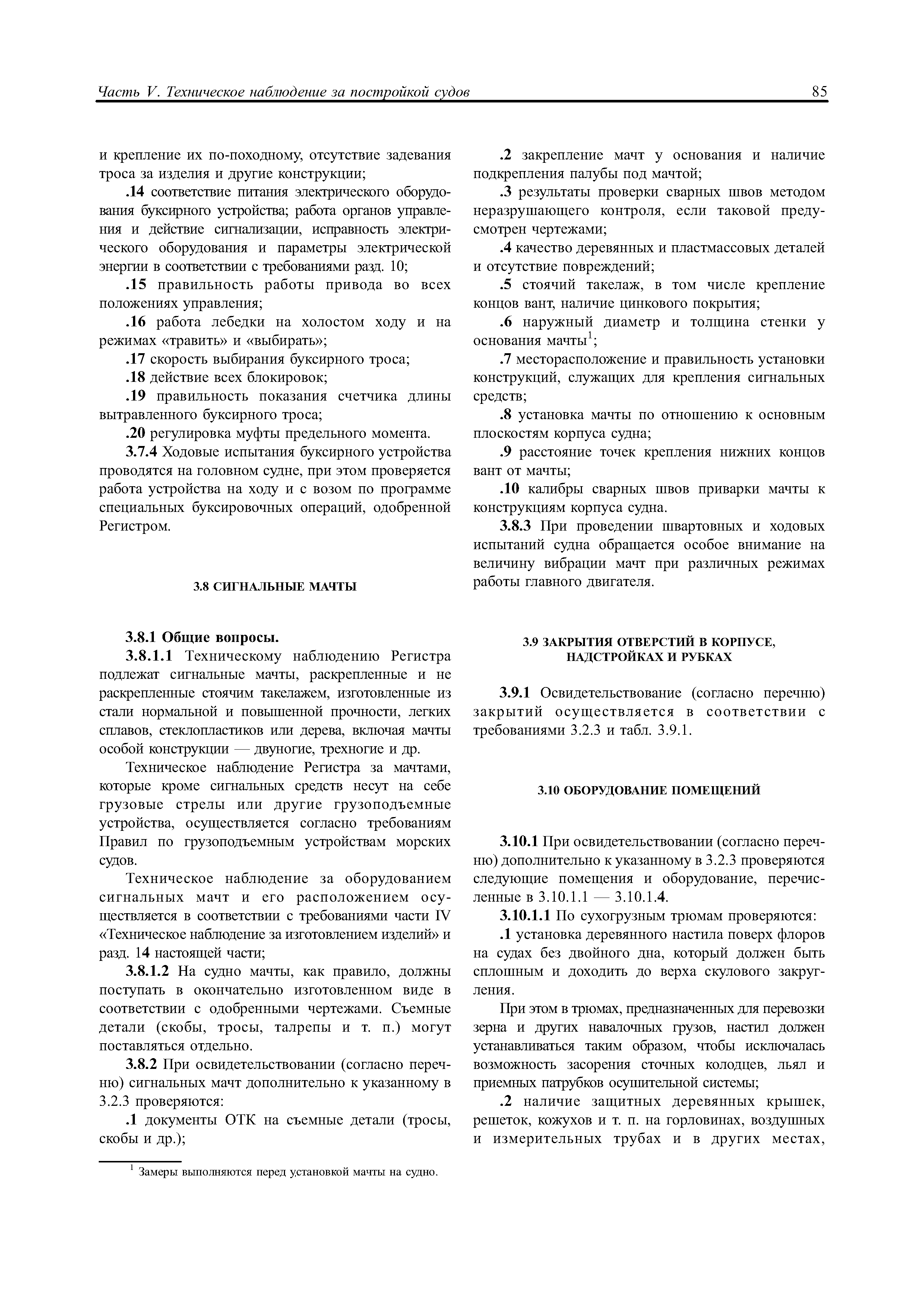 Часть V. Техническое наблюдение за постройкой судов 85

и крепление их по-походному, отсутствие задевания троса за изделия и другие конструкции;

.14 соответствие питания электрического оборудования буксирного устройства; работа органов управления и действие сигнализации, исправность электрического оборудования и параметры электрической энергии в соответствии с требованиями разд. 10;

.15 правильность работы привода во всех положениях управления;

.16 работа лебедки на холостом ходу и на режимах «травить» и «выбирать»;

.17 скорость выбирания буксирного троса;

.18 действие всех блокировок;

.19 правильность показания счетчика длины вытравленного буксирного троса;

.20 регулировка муфты предельного момента.

3.7.4 Ходовые испытания буксирного устройства проводятся на головном судне, при этом проверяется работа устройства на ходу и с возом по программе специальных буксировочных операций, одобренной Регистром.

3.8 СИГНАЛЬНЫЕ МАЧТЫ

3.8.1 Общие вопросы.

3.8.1.1 Техническому наблюдению Регистра подлежат сигнальные мачты, раскрепленные и не раскрепленные стоячим такелажем, изготовленные из стали нормальной и повышенной прочности, легких сплавов, стеклопластиков или дерева, включая мачты особой конструкции — двуногие, трехногие и др.

Техническое наблюдение Регистра за мачтами, которые кроме сигнальных средств несут на себе грузовые стрелы или другие грузоподъемные устройства, осуществляется согласно требованиям Правил по грузоподъемным устройствам морских судов.

Техническое наблюдение за оборудованием сигнальных мачт и его расположением осуществляется в соответствии с требованиями части IV «Техническое наблюдение за изготовлением изделий» и разд. 14 настоящей части;

3.8.1.2 На судно мачты, как правило, должны поступать в окончательно изготовленном виде в соответствии с одобренными чертежами. Съемные детали (скобы, тросы, талрепы и т. п.) могут поставляться отдельно.

3.8.2 При освидетельствовании (согласно перечню) сигнальных мачт дополнительно к указанному в 3.2.3 проверяются:

.1 документы ОТК на съемные детали (тросы, скобы и др.);

$^1$ Замеры выполняются перед установкой мачты на судно.

.2 закрепление мачт у основания и наличие подкрепления палубы под мачтой;

.3 результаты проверки сварных швов методом неразрушающего контроля, если таковой предусмотрен чертежами;

.4 качество деревянных и пластмассовых деталей и отсутствие повреждений;

.5 стоячий такелаж, в том числе крепление концов вант, наличие цинкового покрытия;

.6 наружный диаметр и толщина стенки у основания мачты$^1$;

.7 месторасположение и правильность установки конструкций, служащих для крепления сигнальных средств;

.8 установка мачты по отношению к основным плоскостям корпуса судна;

.9 расстояние точек крепления нижних концов вант от мачты;

.10 калибры сварных швов приварки мачты к конструкциям корпуса судна.

3.8.3 При проведении швартовных и ходовых испытаний судна обращается особое внимание на величину вибрации мачт при различных режимах работы главного двигателя.

3.9 ЗАКРЫТИЯ ОТВЕРСТИЙ В КОРПУСЕ, НАДСТРОЙКАХ И РУБКАХ

3.9.1 Освидетельствование (согласно перечню) закрытий осуществляется в соответствии с требованиями 3.2.3 и табл. 3.9.1.

3.10 ОБОРУДОВАНИЕ ПОМЕЩЕНИЙ

3.10.1 При освидетельствовании (согласно перечню) дополнительно к указанному в 3.2.3 проверяются следующие помещения и оборудование, перечисленные в 3.10.1.1 — 3.10.1.4.

3.10.1.1 По сухогрузным трюмам проверяются:

.1 установка деревянного настила поверх флоров на судах без двойного дна, который должен быть сплошным и доходить до верха скулового закругления.

При этом в трюмах, предназначенных для перевозки зерна и других навалочных грузов, настил должен устанавливаться таким образом, чтобы исключалась возможность засорения сточных колодцев, льял и приемных патрубков осушительной системы;

.2 наличие защитных деревянных крышек, решеток, кожухов и т. п. на горловинах, воздушных и измерительных трубах и в других местах,